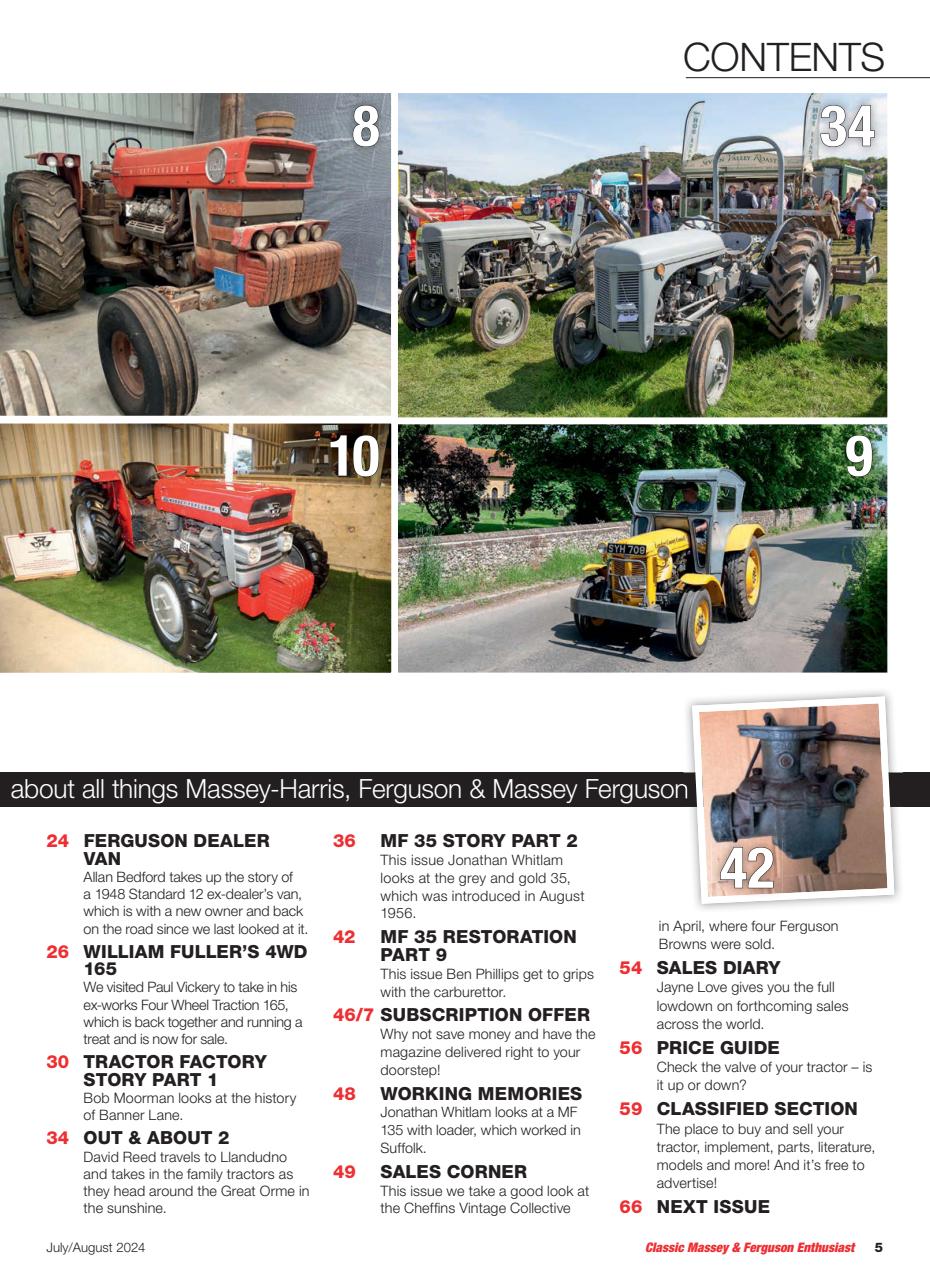 CONTENTS

8

34

10

9

42

about all things Massey-Harris, Ferguson & Massey Ferguson

24 FERGUSON DEALER VAN
Allan Bedford takes up the story of a 1948 Standard 12 ex-dealer's van, which is with a new owner and back on the road since we last looked at it.

26 WILLIAM FULLER'S 4WD 165
We visited Paul Vickery to take in his ex-works Four Wheel Traction 165, which is back together and running a treat and is now for sale.

30 TRACTOR FACTORY STORY PART 1
Bob Moorman looks at the history of Banner Lane.

34 OUT & ABOUT 2
David Reed travels to Llandudno and takes in the family tractors as they head around the Great Orme in the sunshine.

36 MF 35 STORY PART 2
This issue Jonathan Whitlam looks at the grey and gold 35, which was introduced in August 1956.

42 MF 35 RESTORATION PART 9
This issue Ben Phillips get to grips with the carburettor.

46/7 SUBSCRIPTION OFFER
Why not save money and have the magazine delivered right to your doorstep!

48 WORKING MEMORIES
Jonathan Whitlam looks at a MF 135 with loader, which worked in Suffolk.

49 SALES CORNER
This issue we take a good look at the Cheffins Vintage Collective in April, where four Ferguson Browns were sold.

54 SALES DIARY
Jayne Love gives you the full lowdown on forthcoming sales across the world.

56 PRICE GUIDE
Check the valve of your tractor – is it up or down?

59 CLASSIFIED SECTION
The place to buy and sell your tractor, implement, parts, literature, models and more! And it's free to advertise!

66 NEXT ISSUE

July/August 2024

Classic Massey & Ferguson Enthusiast 5